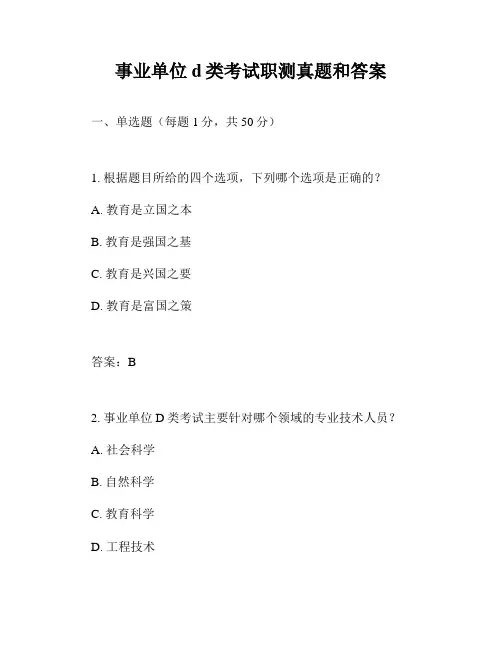 事业单位 d 类考试职测真题和答案

一、单选题（每题 1 分，共 50 分）

1. 根据题目所给的四个选项，下列哪个选项是正确的？

A. 教育是立国之本

B. 教育是强国之基

C. 教育是兴国之要

D. 教育是富国之策

答案：B

2. 事业单位 D 类考试主要针对哪个领域的专业技术人员？

A. 社会科学

B. 自然科学

C. 教育科学

D. 工程技术